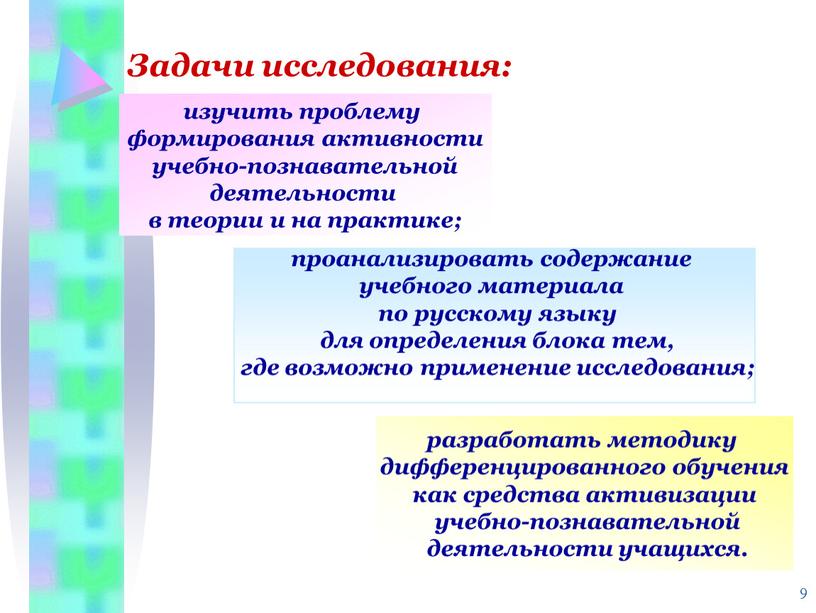 Задачи исследования:

изучить проблему формирования активности учебно-познавательной деятельности в теории и на практике;

проанализировать содержание учебного материала по русскому языку для определения блока тем, где возможно применение исследования;

разработать методику дифференцированного обучения как средства активизации учебно-познавательной деятельности учащихся.

9